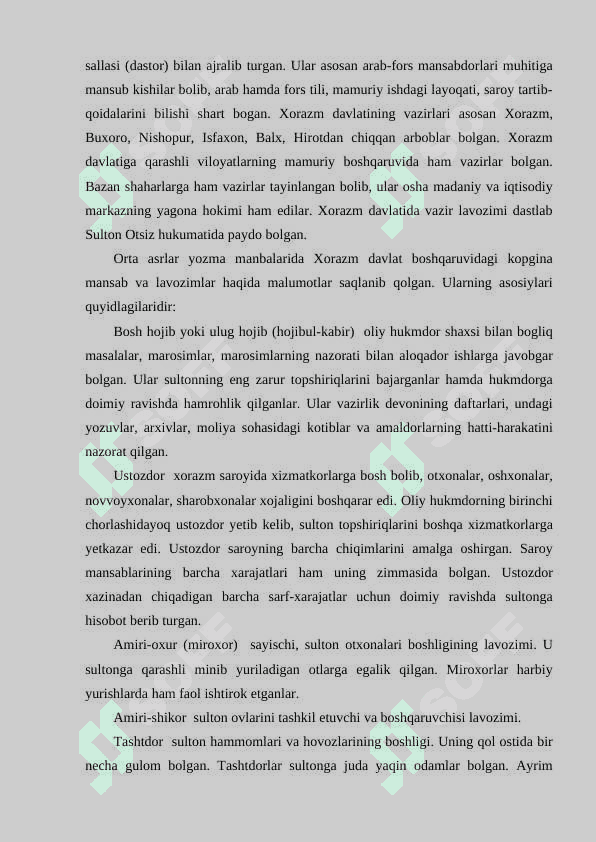 sallasi (dastor) bilan ajralib turgan. Ular asosan arab-fors mansabdorlari muhitiga mansub kishilar bolib, arab hamda fors tili, mamuriy ishdagi layoqati, saroy tartib-qoidalarini bilishi shart bogan. Xorazm davlatining vazirlari asosan Xorazm, Buxoro, Nishopur, Isfaxon, Balx, Hirotdan chiqqan arboblar bolgan. Xorazm davlatiga qarashli viloyatlarning mamuriy boshqaruvida ham vazirlar bolgan. Bazan shaharlarga ham vazirlar tayinlangan bolib, ular osha madaniy va iqtisodiy markazning yagona hokimi ham edilar. Xorazm davlatida vazir lavozimi dastlab Sulton Otsiz hukumatida paydo bolgan.

Orta asrlar yozma manbalarida Xorazm davlat boshqaruvidagi kopgina mansab va lavozimlar haqida malumotlar saqlanib qolgan. Ularning asosiylari quyidlagilaridir:

Bosh hojib yoki ulug hojib (hojibul-kabir) oliy hukmdor shaxsi bilan bogliq masalalar, marosimlar, marosimlarning nazorati bilan aloqador ishlarga javobgar bolgan. Ular sultonning eng zarur topshiriqlarini bajarganlar hamda hukmdorga doimiy ravishda hamrohlik qilganlar. Ular vazirlik devonining daftarlari, undagi yozuvlar, arxivlar, moliya sohasidagi kotiblar va amaldorlarning hatti-harakatini nazorat qilgan.

Ustozdor xorazm saroyida xizmatkorlarga bosh bolib, otxonalar, oshxonalar, novvoyxonalar, sharobxonalar xojaligini boshqarar edi. Oliy hukmdorning birinchi chorlashidayoq ustozdor yetib kelib, sulton topshiriqlarini boshqa xizmatkorlarga yetkazar edi. Ustozdor saroyning barcha chiqimlarini amalga oshirgan. Saroy mansablarining barcha xarajatlari ham uning zimmasida bolgan. Ustozdor xazinadan chiqadigan barcha sarf-xarajatlar uchun doimiy ravishda sultonga hisobot berib turgan.

Amiri-oxur (miroxor) sayischi, sulton otxonalari boshligining lavozimi. U sultonga qarashli minib yuriladigan otlarga egalik qilgan. Miroxorlar harbiy yurishlarda ham faol ishtirok etganlar.

Amiri-shikor sulton ovlarini tashkil etuvchi va boshqaruvchisi lavozimi.

Tashtdor sulton hammomlari va hovozlarining boshligi. Uning qol ostida bir necha gulom bolgan. Tashtdorlar sultonga juda yaqin odamlar bolgan. Ayrim